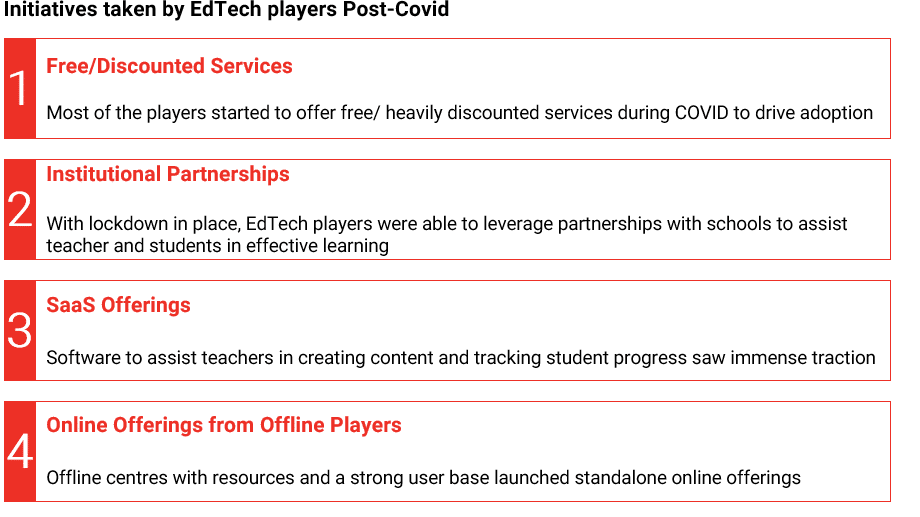 Initiatives taken by EdTech players Post-Covid

1

Free/Discounted Services

Most of the players started to offer free/ heavily discounted services during COVID to drive adoption

2

Institutional Partnerships

With lockdown in place, EdTech players were able to leverage partnerships with schools to assist teacher and students in effective learning

3

SaaS Offerings

Software to assist teachers in creating content and tracking student progress saw immense traction

4

Online Offerings from Offline Players

Offline centres with resources and a strong user base launched standalone online offerings